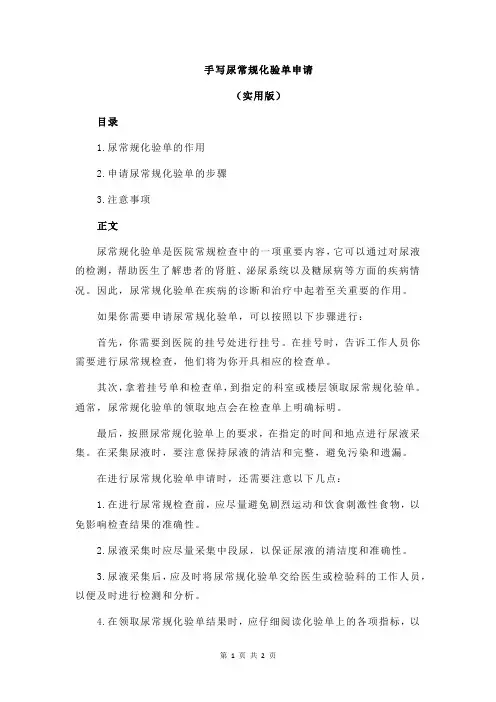 手写尿常规化验单申请

（实用版）

目录

1.尿常规化验单的作用

2.申请尿常规化验单的步骤

3.注意事项

正文

尿常规化验单是医院常规检查中的一项重要内容，它可以通过对尿液的检测，帮助医生了解患者的肾脏、泌尿系统以及糖尿病等方面的疾病情况。因此，尿常规化验单在疾病的诊断和治疗中起着至关重要的作用。

如果你需要申请尿常规化验单，可以按照以下步骤进行：

首先，你需要到医院的挂号处进行挂号。在挂号时，告诉工作人员你需要进行尿常规检查，他们将为你开具相应的检查单。

其次，拿着挂号单和检查单，到指定的科室或楼层领取尿常规化验单。通常，尿常规化验单的领取地点会在检查单上明确标明。

最后，按照尿常规化验单上的要求，在指定的时间和地点进行尿液采集。在采集尿液时，要注意保持尿液的清洁和完整，避免污染和遗漏。

在进行尿常规化验单申请时，还需要注意以下几点：

1.在进行尿常规检查前，应尽量避免剧烈运动和饮食刺激性食物，以免影响检查结果的准确性。

2.尿液采集时应尽量采集中段尿，以保证尿液的清洁度和准确性。

3.尿液采集后，应及时将尿常规化验单交给医生或检验科的工作人员，以便及时进行检测和分析。

4.在领取尿常规化验单结果时，应仔细阅读化验单上的各项指标，以

第 1 页 共 2 页